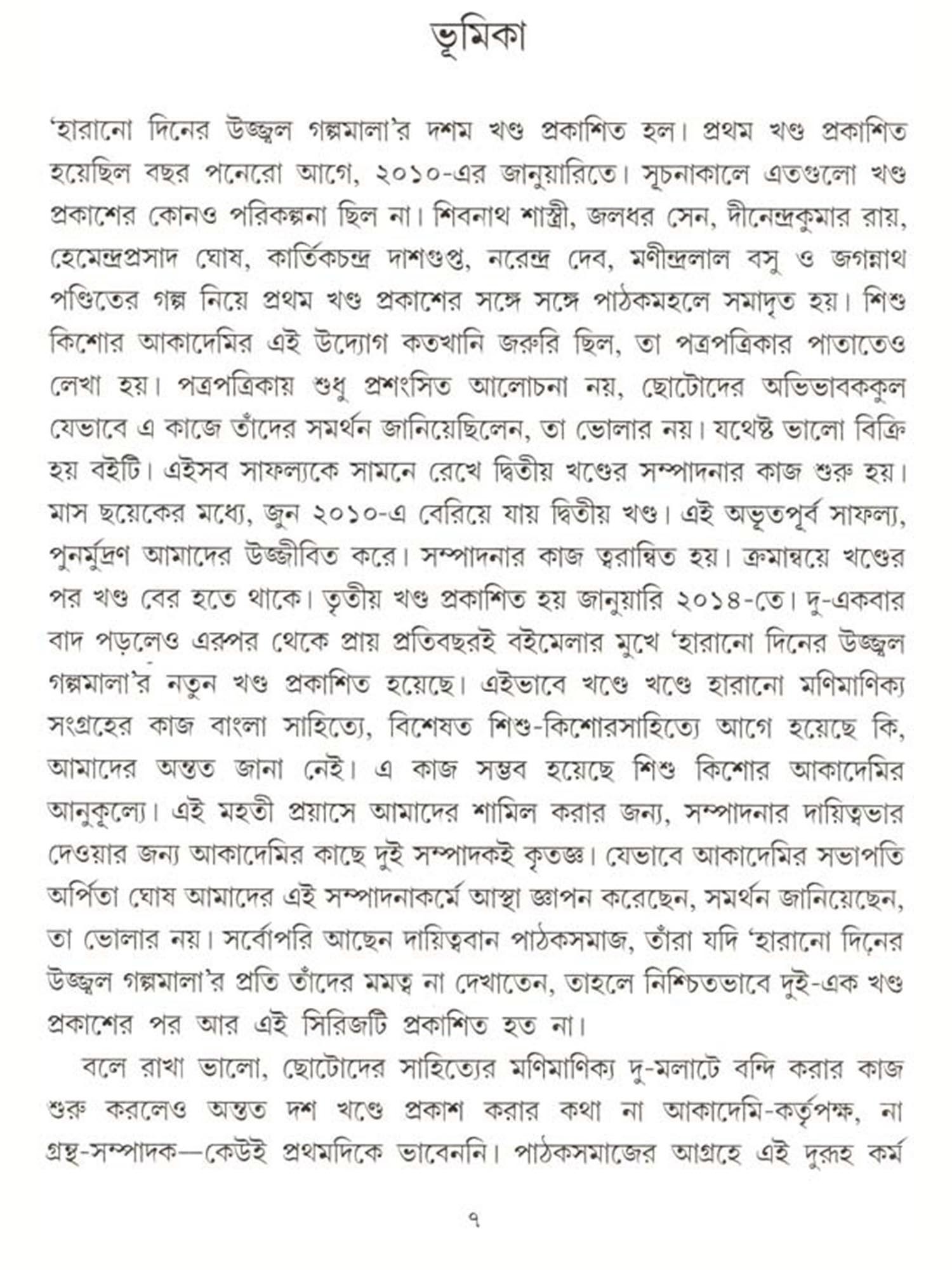 ভূমিকা

'হারানো দিনের উজ্জ্বল গল্পমালা'র দশম খণ্ড প্রকাশিত হল। প্রথম খণ্ড প্রকাশিত হয়েছিল বছর পনেরো আগে, ২০১০-এর জানুয়ারিতে। সূচনাকালে এতগুলো খণ্ড প্রকাশের কোনও পরিকল্পনা ছিল না। শিবনাথ শাস্ত্রী, জলধর সেন, দীনেন্দ্রকুমার রায়, হেমেন্দ্রপ্রসাদ ঘোষ, কার্তিকচন্দ্র দাশগুপ্ত, নরেন্দ্র দেব, মণীন্দ্রলাল বসু ও জগন্নাথ পণ্ডিতের গল্প নিয়ে প্রথম খণ্ড প্রকাশের সঙ্গে সঙ্গে পাঠকমহলে সমাদৃত হয়। শিশু কিশোর আকাদেমির এই উদ্যোগ কতখানি জরুরি ছিল, তা পত্রপত্রিকার পাতাতেও লেখা হয়। পত্রপত্রিকায় শুধু প্রশংসিত আলোচনা নয়, ছোটোদের অভিভাবককুল যেভাবে এ কাজে তাঁদের সমর্থন জানিয়েছিলেন, তা ভোলার নয়। যথেষ্ট ভালো বিক্রি হয় বইটি। এইসব সাফল্যকে সামনে রেখে দ্বিতীয় খণ্ডের সম্পাদনার কাজ শুরু হয়। মাস ছয়েকের মধ্যে, জুন ২০১০-এ বেরিয়ে যায় দ্বিতীয় খণ্ড। এই অভূতপূর্ব সাফল্য, পুনর্মুদ্রণ আমাদের উজ্জীবিত করে। সম্পাদনার কাজ ত্বরান্বিত হয়। ক্রমান্বয়ে খণ্ডের পর খণ্ড বের হতে থাকে। তৃতীয় খণ্ড প্রকাশিত হয় জানুয়ারি ২০১৪-তে। দু-একবার বাদ পড়লেও এরপর থেকে প্রায় প্রতিবছরই বইমেলার মুখে 'হারানো দিনের উজ্জ্বল গল্পমালা'র নতুন খণ্ড প্রকাশিত হয়েছে। এইভাবে খণ্ডে খণ্ডে হারানো মণিমাণিক্য সংগ্রহের কাজ বাংলা সাহিত্যে, বিশেষত শিশু-কিশোরসাহিত্যে আগে হয়েছে কি, আমাদের অন্তত জানা নেই। এ কাজ সম্ভব হয়েছে শিশু কিশোর আকাদেমির আনুকূল্যে। এই মহতী প্রয়াসে আমাদের শামিল করার জন্য, সম্পাদনার দায়িত্বভার দেওয়ার জন্য আকাদেমির কাছে দুই সম্পাদকই কৃতজ্ঞ। যেভাবে আকাদেমির সভাপতি অর্পিতা ঘোষ আমাদের এই সম্পাদনাকর্মে আস্থা জ্ঞাপন করেছেন, সমর্থন জানিয়েছেন, তা ভোলার নয়। সর্বোপরি আছেন দায়িত্ববান পাঠকসমাজ, তাঁরা যদি 'হারানো দিনের উজ্জ্বল গল্পমালা'র প্রতি তাঁদের মমত্ব না দেখাতেন, তাহলে নিশ্চিতভাবে দুই-এক খণ্ড প্রকাশের পর আর এই সিরিজটি প্রকাশিত হত না।

বলে রাখা ভালো, ছোটোদের সাহিত্যের মণিমাণিক্য দু-মলাটে বন্দি করার কাজ শুরু করলেও অন্তত দশ খণ্ডে প্রকাশ করার কথা না আকাদেমি-কর্তৃপক্ষ, না গ্রন্থ-সম্পাদক—কেউই প্রথমদিকে ভাবেননি। পাঠকসমাজের আগ্রহে এই দুরূহ কর্ম

৭